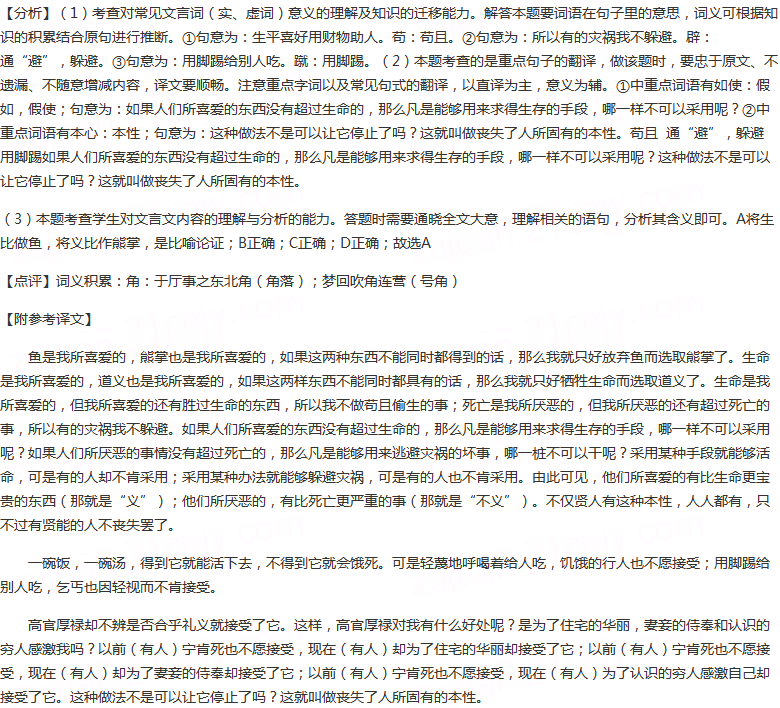 【分析】（1）考查对常见文言词（实、虚词）意义的理解及知识的迁移能力。解答本题要词语在句子里的意思，词义可根据知识的积累结合原句进行推断。①句意为：生平喜好用财物助人。苟：苟且。②句意为：所以有的灾祸我不躲避。辟：通“避”，躲避。③句意为：用脚踢给别人吃。蹴：用脚踢。（2）本题考查的是重点句子的翻译，做该题时，要忠于原文、不遗漏、不随意增减内容，译文要顺畅。注意重点字词以及常见句式的翻译，以直译为主，意义为辅。①中重点词语有如使：假如，假使；句意为：如果人们所喜爱的东西没有超过生命的，那么凡是能够用来求得生存的手段，哪一样不可以采用呢？②中重点词语有本心：本性；句意为：这种做法不是可以让它停止了吗？这就叫做丧失了人所固有的本性。苟且 通“避”，躲避 用脚踢如果人们所喜爱的东西没有超过生命的，那么凡是能够用来求得生存的手段，哪一样不可以采用呢？这种做法不是可以让它停止了吗？这就叫做丧失了人所固有的本性。

（3）本题考查学生对文言文内容的理解与分析的能力。答题时需要通晓全文大意，理解相关的语句，分析其含义即可。A将生比做鱼，将义比作熊掌，是比喻论证；B正确；C正确；D正确；故选A

【点评】词义积累：角：于厅事之东北角（角落）；梦回吹角连营（号角）

【附参考译文】

鱼是我所喜爱的，熊掌也是我所喜爱的，如果这两种东西不能同时都得到的话，那么我就只好放弃鱼而选取熊掌了。生命是我所喜爱的，道义也是我所喜爱的，如果这两样东西不能同时都具有的话，那么我就只好牺牲生命而选取道义了。生命是我所喜爱的，但我所喜爱的还有胜过生命的东西，所以我不做苟且偷生的事；死亡是我所厌恶的，但我所厌恶的还有超过死亡的事，所以有的灾祸我不躲避。如果人们所喜爱的东西没有超过生命的，那么凡是能够用来求得生存的手段，哪一样不可以采用呢？如果人们所厌恶的事情没有超过死亡的，那么凡是能够用来逃避灾祸的坏事，哪一桩不可以干呢？采用某种手段就能够活命，可是有的人却不肯采用；采用某种办法就能够躲避灾祸，可是有的人也不肯采用。由此可见，他们所喜爱的有比生命更宝贵的东西（那就是“义”）；他们所厌恶的，有比死亡更严重的事（那就是“不义”）。不仅贤人有这种本性，人人都有，只不过有贤能的人不丧失罢了。

一碗饭，一碗汤，得到它就能活下去，不得到它就会饿死。可是轻蔑地呼喝着给人吃，饥饿的行人也不愿接受；用脚踢给别人吃，乞丐也因轻视而不肯接受。

高官厚禄却不辨是否合乎礼义就接受了它。这样，高官厚禄对我有什么好处呢？是为了住宅的华丽，妻妾的侍奉和认识的穷人感激我吗？以前（有人）宁肯死也不愿接受，现在（有人）却为了住宅的华丽却接受了它；以前（有人）宁肯死也不愿接受，现在（有人）却为了妻妾的侍奉却接受了它；以前（有人）宁肯死也不愿接受，现在（有人）为了认识的穷人感激自己却接受了它。这种做法不是可以让它停止了吗？这就叫做丧失了人所固有的本性。